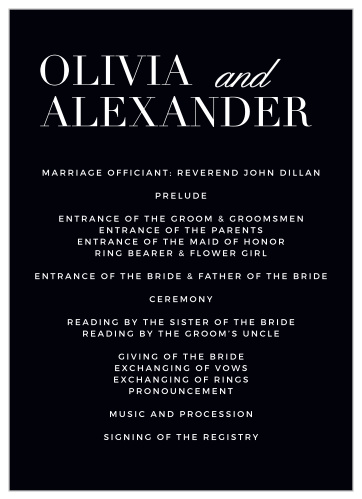 OLIVIA and ALEXANDER

MARRIAGE OFFICIANT: REVEREND JOHN DILLAN

PRELUDE

ENTRANCE OF THE GROOM & GROOMSMEN
ENTRANCE OF THE PARENTS
ENTRANCE OF THE MAID OF HONOR
RING BEARER & FLOWER GIRL

ENTRANCE OF THE BRIDE & FATHER OF THE BRIDE

CEREMONY

READING BY THE SISTER OF THE BRIDE
READING BY THE GROOM'S UNCLE

GIVING OF THE BRIDE
EXCHANGING OF VOWS
EXCHANGING OF RINGS
PRONOUNCEMENT

MUSIC AND PROCESSION

SIGNING OF THE REGISTRY